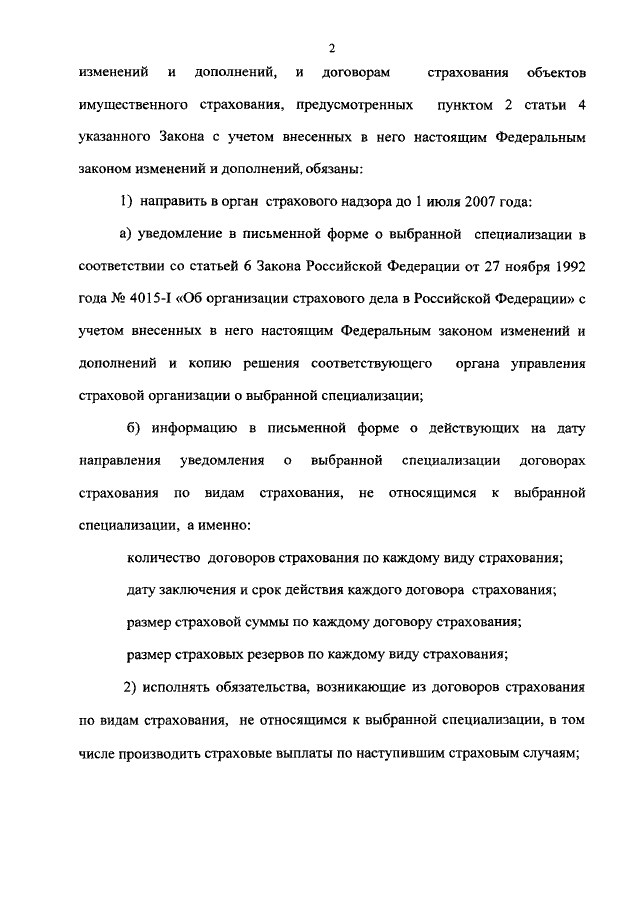 2

изменений и дополнений, и договорам страхования объектов имущественного страхования, предусмотренных пунктом 2 статьи 4 указанного Закона с учетом внесенных в него настоящим Федеральным законом изменений и дополнений, обязаны:

1) направить в орган страхового надзора до 1 июля 2007 года:

а) уведомление в письменной форме о выбранной специализации в соответствии со статьей 6 Закона Российской Федерации от 27 ноября 1992 года № 4015-I «Об организации страхового дела в Российской Федерации» с учетом внесенных в него настоящим Федеральным законом изменений и дополнений и копию решения соответствующего органа управления страховой организации о выбранной специализации;

б) информацию в письменной форме о действующих на дату направления уведомления о выбранной специализации договорах страхования по видам страхования, не относящимся к выбранной специализации, а именно:

количество договоров страхования по каждому виду страхования;

дату заключения и срок действия каждого договора страхования;

размер страховой суммы по каждому договору страхования;

размер страховых резервов по каждому виду страхования;

2) исполнять обязательства, возникающие из договоров страхования по видам страхования, не относящимся к выбранной специализации, в том числе производить страховые выплаты по наступившим страховым случаям;